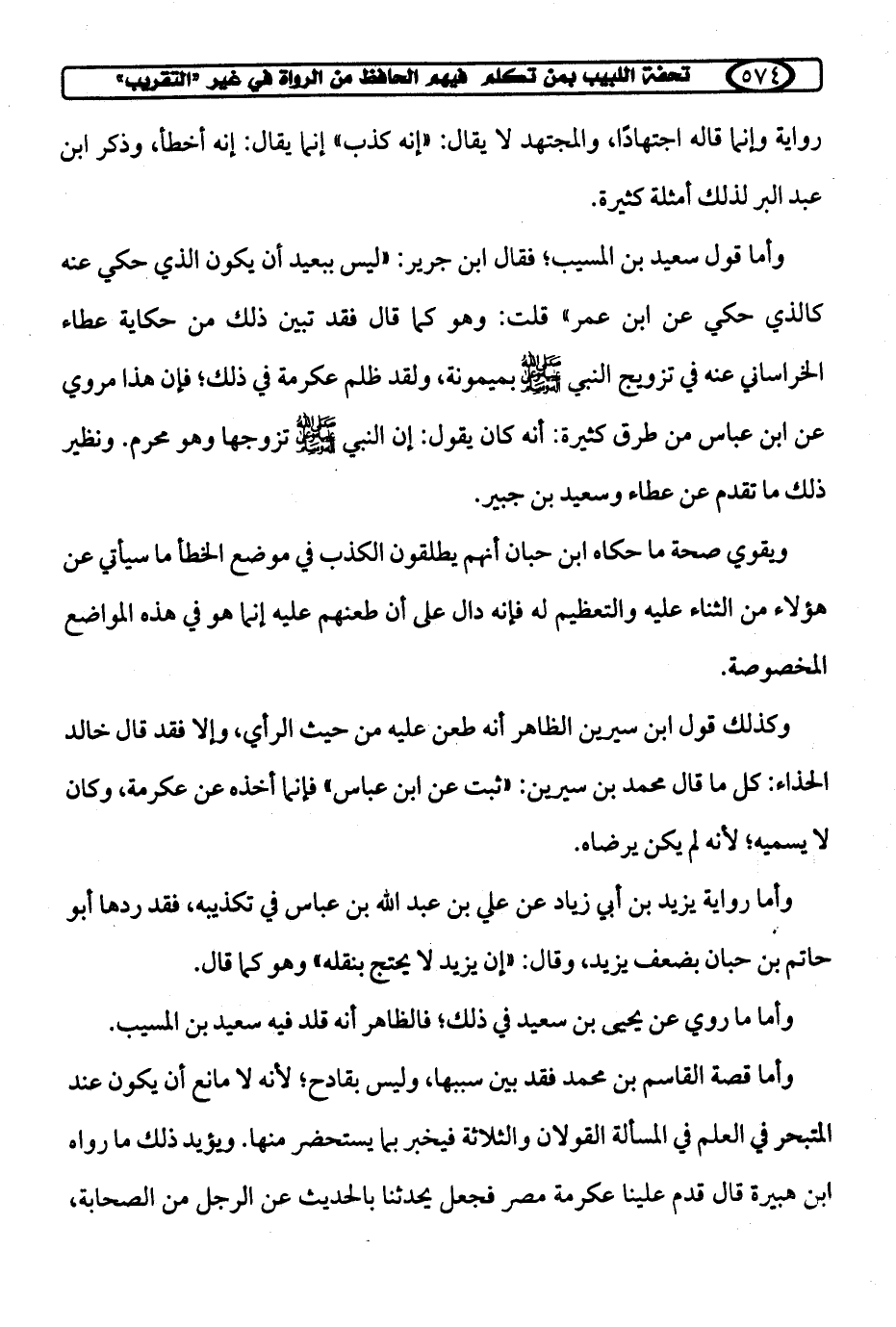 ٥٧٤ تحفة اللبيب بمن تكلم فيهم الحافظ من الرواة في غير «التقريب»

رواية وإنما قاله اجتهادًا، والمجتهد لا يقال: «إنه كذب» إنما يقال: إنه أخطأ، وذكر ابن عبد البر لذلك أمثلة كثيرة.

وأما قول سعيد بن المسيب؛ فقال ابن جرير: «ليس ببعيد أن يكون الذي حكي عنه كالذي حكي عن ابن عمر» قلت: وهو كما قال فقد تبين ذلك من حكاية عطاء الخراساني عنه في تزويج النبي ﷺ بميمونة، ولقد ظلم عكرمة في ذلك؛ فإن هذا مروي عن ابن عباس من طرق كثيرة: أنه كان يقول: إن النبي ﷺ تزوجها وهو محرم. ونظير ذلك ما تقدم عن عطاء وسعيد بن جبير.

ويقوي صحة ما حكاه ابن حبان أنهم يطلقون الكذب في موضع الخطأ ما سيأتي عن هؤلاء من الثناء عليه والتعظيم له فإنه دال على أن طعنهم عليه إنما هو في هذه المواضع المخصوصة.

وكذلك قول ابن سيرين الظاهر أنه طعن عليه من حيث الرأي، وإلا فقد قال خالد الحذاء: كل ما قال محمد بن سيرين: «ثبت عن ابن عباس» فإنما أخذه عن عكرمة، وكان لا يسميه؛ لأنه لم يكن يرضاه.

وأما رواية يزيد بن أبي زياد عن علي بن عبد الله بن عباس في تكذيبه، فقد ردها أبو حاتم بن حبان بضعف يزيد، وقال: «إن يزيد لا يحتج بنقله» وهو كما قال.

وأما ما روي عن يحيى بن سعيد في ذلك؛ فالظاهر أنه قلد فيه سعيد بن المسيب.

وأما قصة القاسم بن محمد فقد بين سببها، وليس بقادح؛ لأنه لا مانع أن يكون عند المتبحر في العلم في المسألة القولان والثلاثة فيخبر بما يستحضر منها. ويؤيد ذلك ما رواه ابن هبيرة قال قدم علينا عكرمة مصر فجعل يحدثنا بالحديث عن الرجل من الصحابة،